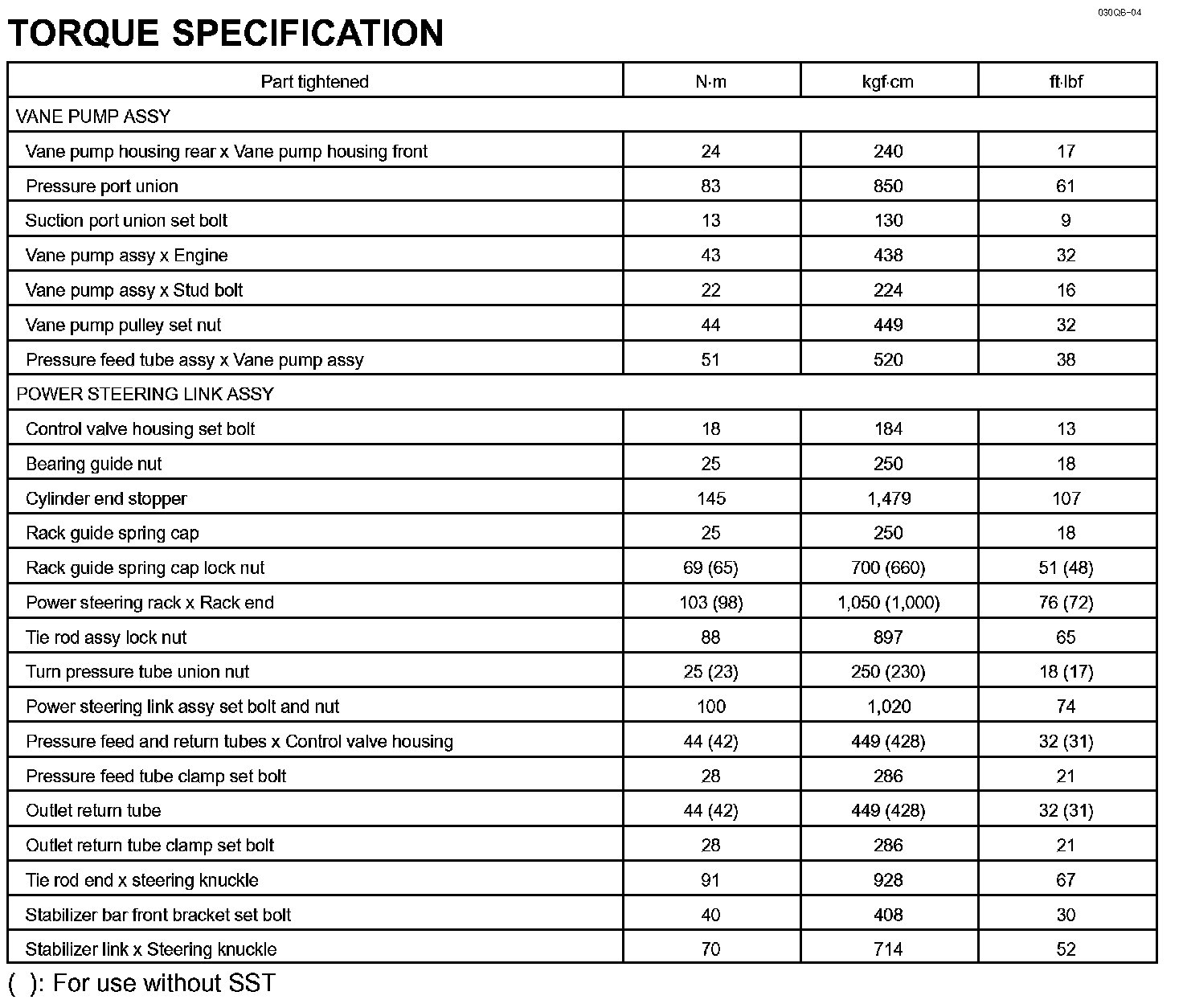 030QB-04

TORQUE SPECIFICATION

| Part tightened | N·m | kgf·cm | ft·lbf |
|---|---|---|---|
| VANE PUMP ASSY | | | |
| Vane pump housing rear x Vane pump housing front | 24 | 240 | 17 |
| Pressure port union | 83 | 850 | 61 |
| Suction port union set bolt | 13 | 130 | 9 |
| Vane pump assy x Engine | 43 | 438 | 32 |
| Vane pump assy x Stud bolt | 22 | 224 | 16 |
| Vane pump pulley set nut | 44 | 449 | 32 |
| Pressure feed tube assy x Vane pump assy | 51 | 520 | 38 |
| POWER STEERING LINK ASSY | | | |
| Control valve housing set bolt | 18 | 184 | 13 |
| Bearing guide nut | 25 | 250 | 18 |
| Cylinder end stopper | 145 | 1,479 | 107 |
| Rack guide spring cap | 25 | 250 | 18 |
| Rack guide spring cap lock nut | 69 (65) | 700 (660) | 51 (48) |
| Power steering rack x Rack end | 103 (98) | 1,050 (1,000) | 76 (72) |
| Tie rod assy lock nut | 88 | 897 | 65 |
| Turn pressure tube union nut | 25 (23) | 250 (230) | 18 (17) |
| Power steering link assy set bolt and nut | 100 | 1,020 | 74 |
| Pressure feed and return tubes x Control valve housing | 44 (42) | 449 (428) | 32 (31) |
| Pressure feed tube clamp set bolt | 28 | 286 | 21 |
| Outlet return tube | 44 (42) | 449 (428) | 32 (31) |
| Outlet return tube clamp set bolt | 28 | 286 | 21 |
| Tie rod end x steering knuckle | 91 | 928 | 67 |
| Stabilizer bar front bracket set bolt | 40 | 408 | 30 |
| Stabilizer link x Steering knuckle | 70 | 714 | 52 |

( ): For use without SST